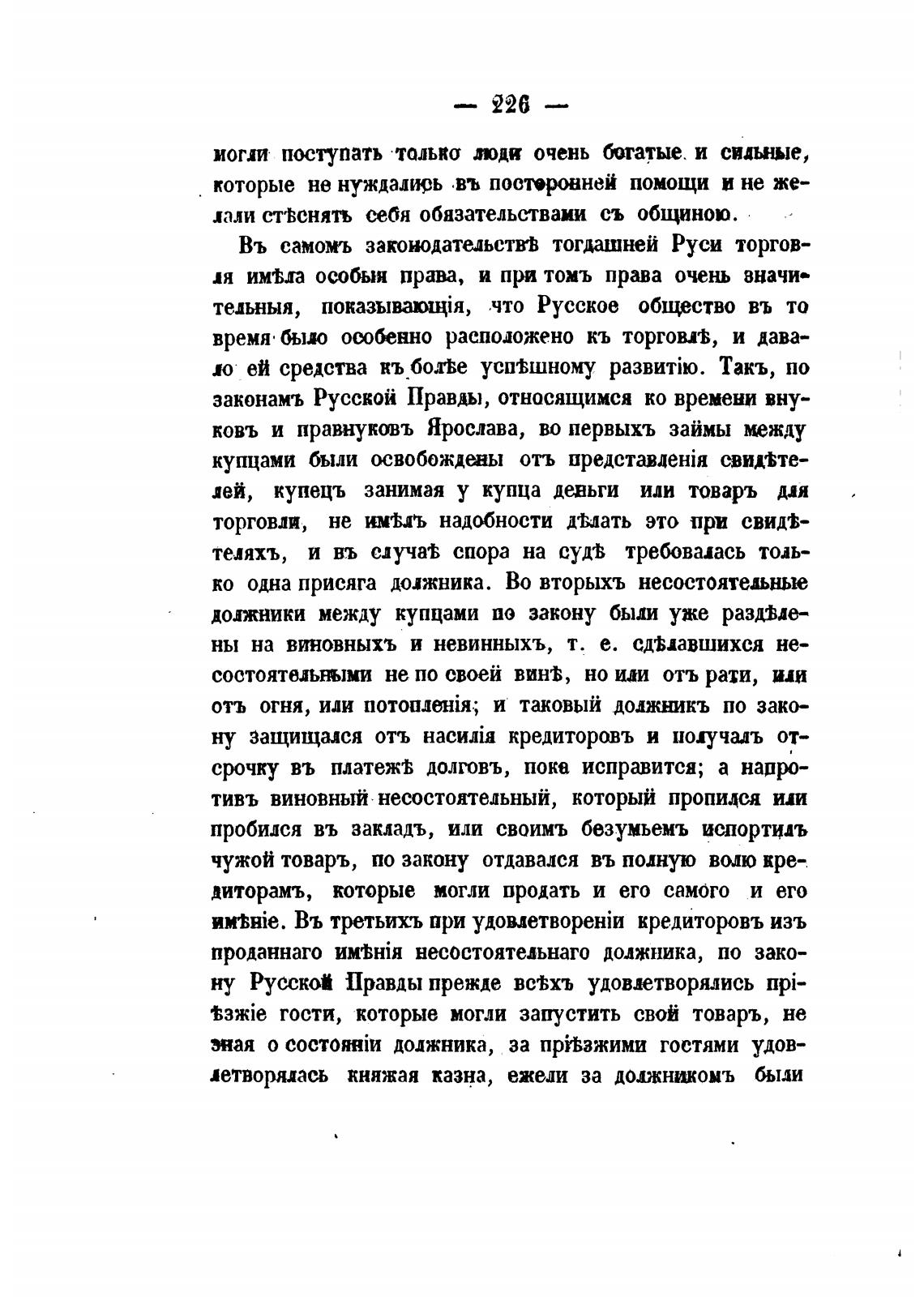 — 226 —

могли поступать только люди очень богатые и сильные, которые не нуждались въ посторонней помощи и не желали стѣснять себя обязательствами съ общиною.

Въ самомъ законодательствѣ тогдашней Руси торговля имѣла особыя права, и при томъ права очень значительныя, показывающія, что Русское общество въ то время было особенно расположено къ торговлѣ, и давало ей средства къ болѣе успѣшному развитію. Такъ, по законамъ Русской Правды, относящимся ко времени внуковъ и правнуковъ Ярослава, во первыхъ займы между купцами были освобождены отъ представленія свидѣтелей, купецъ занимая у купца деньги или товаръ для торговли, не имѣлъ надобности дѣлать это при свидѣтеляхъ, и въ случаѣ спора на судѣ требовалась только одна присяга должника. Во вторыхъ несостоятельные должники между купцами по закону были уже раздѣлены на виновныхъ и невинныхъ, т. е. сдѣлавшихся несостоятельными не по своей винѣ, но или отъ рати, или отъ огня, или потопленія; и таковый должникъ по закону защищался отъ насилія кредиторовъ и получалъ отсрочку въ платежѣ долговъ, пока исправится; а напротивъ виновный несостоятельный, который пропился или пробился въ закладъ, или своимъ безумьемъ испортилъ чужой товаръ, по закону отдавался въ полную волю кредиторамъ, которые могли продать и его самого и его имѣніе. Въ третьихъ при удовлетвореніи кредиторовъ изъ проданнаго имѣнія несостоятельнаго должника, по закону Русской Правды прежде всѣхъ удовлетворялись пріѣзжіе гости, которые могли запустить свой товаръ, не зная о состояніи должника, за пріѣзжими гостями удовлетворялась княжая казна, ежели за должникомъ были